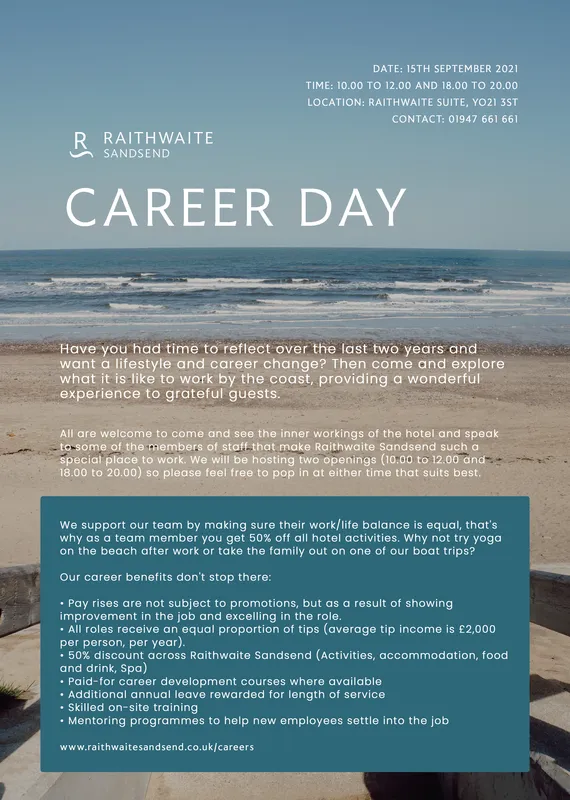 DATE: 15TH SEPTEMBER 2021
TIME: 10.00 TO 12.00 AND 18.00 TO 20.00
LOCATION: RAITHWAITE SUITE, YO21 3ST
CONTACT: 01947 661 661

R RAITHWAITE SANDSEND

CAREER DAY

Have you had time to reflect over the last two years and want a lifestyle and career change? Then come and explore what it is like to work by the coast, providing a wonderful experience to grateful guests.

All are welcome to come and see the inner workings of the hotel and speak to some of the members of staff that make Raithwaite Sandsend such a special place to work. We will be hosting two openings (10.00 to 12.00 and 18.00 to 20.00) so please feel free to pop in at either time that suits best.

We support our team by making sure their work/life balance is equal, that's why as a team member you get 50% off all hotel activities. Why not try yoga on the beach after work or take the family out on one of our boat trips?

Our career benefits don't stop there:

• Pay rises are not subject to promotions, but as a result of showing improvement in the job and excelling in the role.
• All roles receive an equal proportion of tips (average tip income is £2,000 per person, per year).
• 50% discount across Raithwaite Sandsend (Activities, accommodation, food and drink, Spa)
• Paid-for career development courses where available
• Additional annual leave rewarded for length of service
• Skilled on-site training
• Mentoring programmes to help new employees settle into the job

www.raithwaitesandsend.co.uk/careers